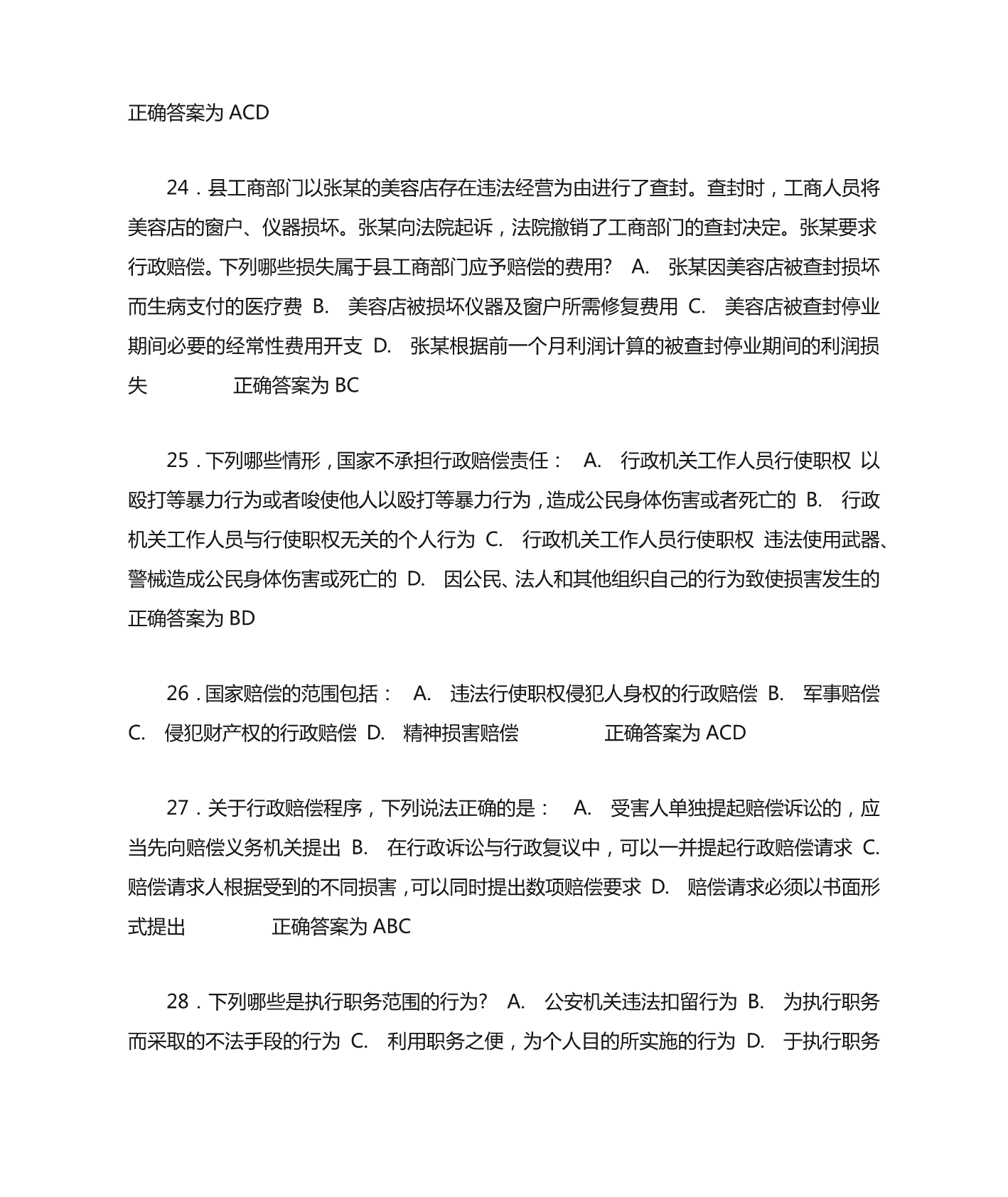 正确答案为 ACD

24．县工商部门以张某的美容店存在违法经营为由进行了查封。查封时，工商人员将美容店的窗户、仪器损坏。张某向法院起诉，法院撤销了工商部门的查封决定。张某要求行政赔偿。下列哪些损失属于县工商部门应予赔偿的费用？ A. 张某因美容店被查封损坏而生病支付的医疗费 B. 美容店被损坏仪器及窗户所需修复费用 C. 美容店被查封停业期间必要的经常性费用开支 D. 张某根据前一个月利润计算的被查封停业期间的利润损失 正确答案为 BC

25．下列哪些情形，国家不承担行政赔偿责任： A. 行政机关工作人员行使职权 以殴打等暴力行为或者唆使他人以殴打等暴力行为，造成公民身体伤害或者死亡的 B. 行政机关工作人员与行使职权无关的个人行为 C. 行政机关工作人员行使职权 违法使用武器、警械造成公民身体伤害或死亡的 D. 因公民、法人和其他组织自己的行为致使损害发生的 正确答案为 BD

26．国家赔偿的范围包括： A. 违法行使职权侵犯人身权的行政赔偿 B. 军事赔偿 C. 侵犯财产权的行政赔偿 D. 精神损害赔偿 正确答案为 ACD

27．关于行政赔偿程序，下列说法正确的是： A. 受害人单独提起赔偿诉讼的，应当先向赔偿义务机关提出 B. 在行政诉讼与行政复议中，可以一并提起行政赔偿请求 C. 赔偿请求人根据受到的不同损害，可以同时提出数项赔偿要求 D. 赔偿请求必须以书面形式提出 正确答案为 ABC

28．下列哪些是执行职务范围的行为？ A. 公安机关违法扣留行为 B. 为执行职务而采取的不法手段的行为 C. 利用职务之便，为个人目的所实施的行为 D. 于执行职务